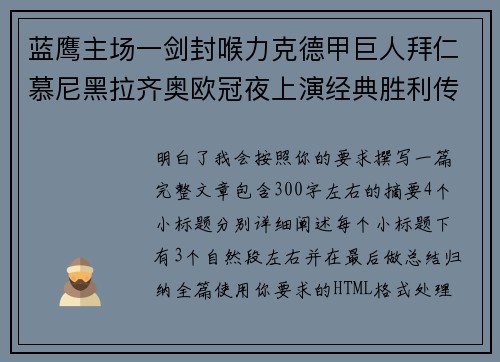 蓝鹰主场一剑封喉力克德甲巨人拜仁慕尼黑拉齐奥欧冠夜上演经典胜利传

明白了我会按照你的要求撰写一篇完整文章包含300字左右的摘要4个小标题分别详细阐述每个小标题下有3个自然段左右并在最后做总结归纳全篇使用你要求的HTML格式处理